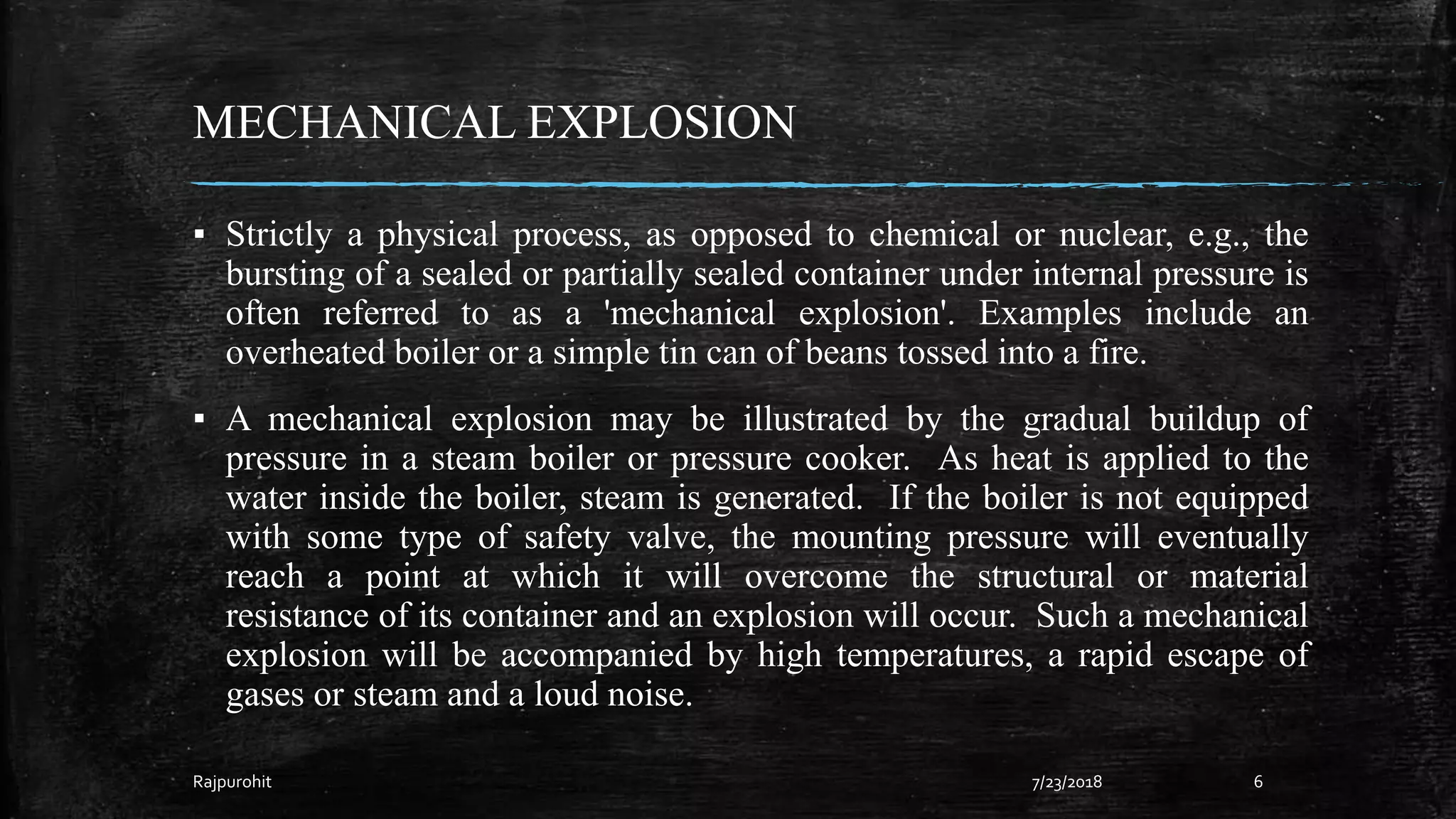 MECHANICAL EXPLOSION

▪ Strictly a physical process, as opposed to chemical or nuclear, e.g., the bursting of a sealed or partially sealed container under internal pressure is often referred to as a 'mechanical explosion'. Examples include an overheated boiler or a simple tin can of beans tossed into a fire.

▪ A mechanical explosion may be illustrated by the gradual buildup of pressure in a steam boiler or pressure cooker. As heat is applied to the water inside the boiler, steam is generated. If the boiler is not equipped with some type of safety valve, the mounting pressure will eventually reach a point at which it will overcome the structural or material resistance of its container and an explosion will occur. Such a mechanical explosion will be accompanied by high temperatures, a rapid escape of gases or steam and a loud noise.

Rajpurohit

7/23/2018

6